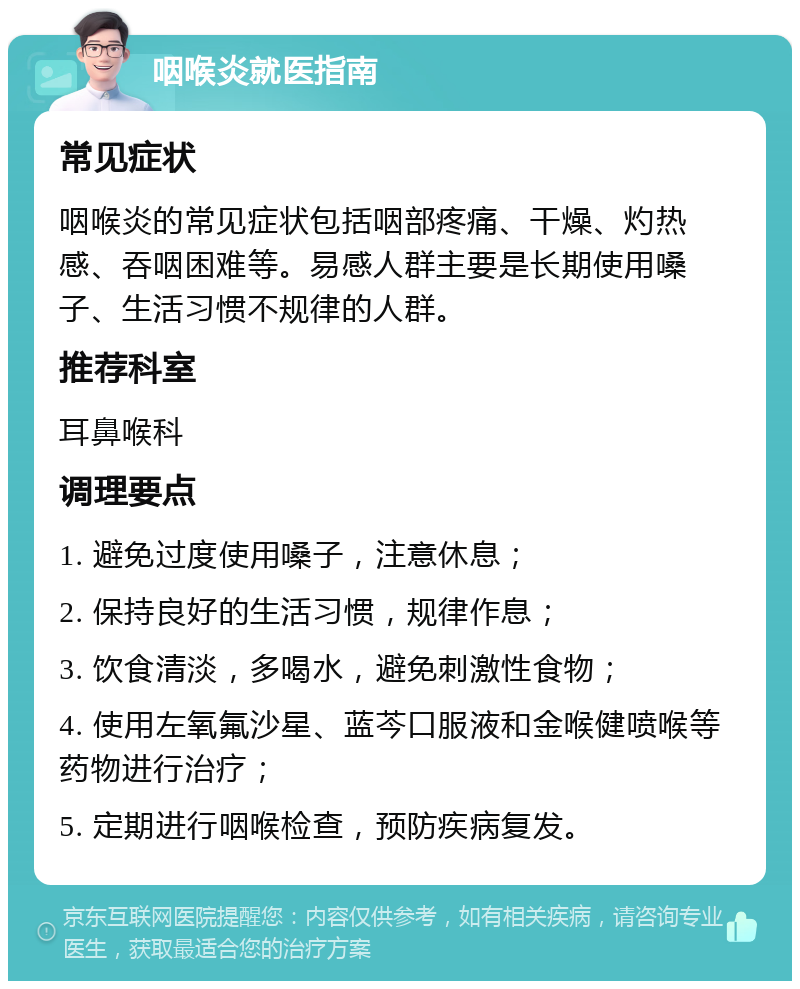 咽喉炎就医指南

常见症状

咽喉炎的常见症状包括咽部疼痛、干燥、灼热感、吞咽困难等。易感人群主要是长期使用嗓子、生活习惯不规律的人群。

推荐科室

耳鼻喉科

调理要点

1. 避免过度使用嗓子，注意休息；

2. 保持良好的生活习惯，规律作息；

3. 饮食清淡，多喝水，避免刺激性食物；

4. 使用左氧氟沙星、蓝芩口服液和金喉健喷喉等药物进行治疗；

5. 定期进行咽喉检查，预防疾病复发。

京东互联网医院提醒您：内容仅供参考，如有相关疾病，请咨询专业医生，获取最适合您的治疗方案